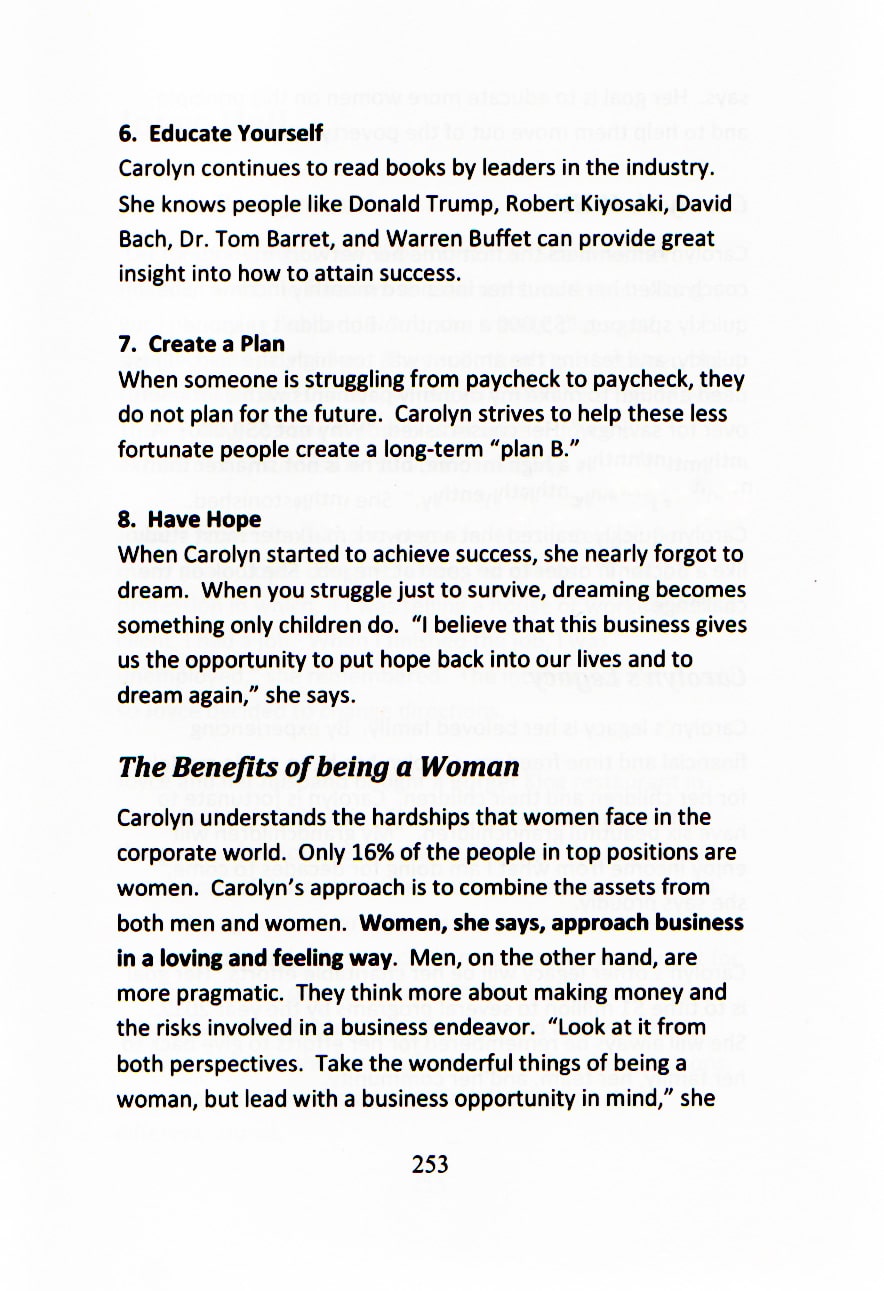 6. Educate Yourself
Carolyn continues to read books by leaders in the industry. She knows people like Donald Trump, Robert Kiyosaki, David Bach, Dr. Tom Barret, and Warren Buffet can provide great insight into how to attain success.

7. Create a Plan
When someone is struggling from paycheck to paycheck, they do not plan for the future. Carolyn strives to help these less fortunate people create a long-term "plan B."

8. Have Hope
When Carolyn started to achieve success, she nearly forgot to dream. When you struggle just to survive, dreaming becomes something only children do. "I believe that this business gives us the opportunity to put hope back into our lives and to dream again," she says.

The Benefits of being a Woman
Carolyn understands the hardships that women face in the corporate world. Only 16% of the people in top positions are women. Carolyn's approach is to combine the assets from both men and women. Women, she says, approach business in a loving and feeling way. Men, on the other hand, are more pragmatic. They think more about making money and the risks involved in a business endeavor. "Look at it from both perspectives. Take the wonderful things of being a woman, but lead with a business opportunity in mind," she

253